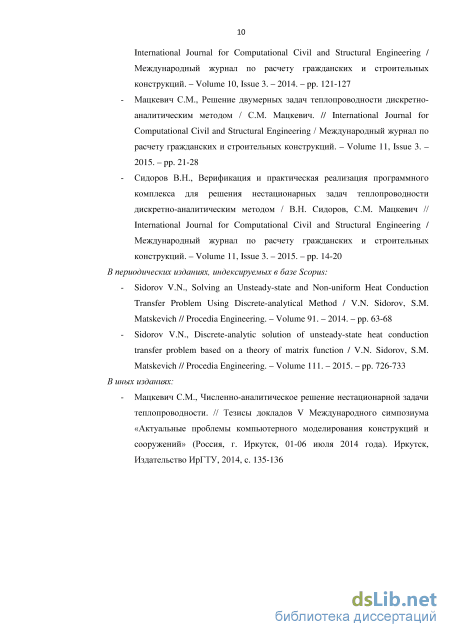 10

International Journal for Computational Civil and Structural Engineering / Международный журнал по расчету гражданских и строительных конструкций. – Volume 10, Issue 3. – 2014. – pp. 121-127

- Мацкевич С.М., Решение двумерных задач теплопроводности дискретно-аналитическим методом / С.М. Мацкевич. // International Journal for Computational Civil and Structural Engineering / Международный журнал по расчету гражданских и строительных конструкций. – Volume 11, Issue 3. – 2015. – pp. 21-28

- Сидоров В.Н., Верификация и практическая реализация программного комплекса для решения нестационарных задач теплопроводности дискретно-аналитическим методом / В.Н. Сидоров, С.М. Мацкевич // International Journal for Computational Civil and Structural Engineering / Международный журнал по расчету гражданских и строительных конструкций. – Volume 11, Issue 3. – 2015. – pp. 14-20

В периодических изданиях, индексируемых в базе Scopus:

- Sidorov V.N., Solving an Unsteady-state and Non-uniform Heat Conduction Transfer Problem Using Discrete-analytical Method / V.N. Sidorov, S.M. Matskevich // Procedia Engineering. – Volume 91. – 2014. – pp. 63-68

- Sidorov V.N., Discrete-analytic solution of unsteady-state heat conduction transfer problem based on a theory of matrix function / V.N. Sidorov, S.M. Matskevich // Procedia Engineering. – Volume 111. – 2015. – pp. 726-733

В иных изданиях:

- Мацкевич С.М., Численно-аналитическое решение нестационарной задачи теплопроводности. // Тезисы докладов V Международного симпозиума «Актуальные проблемы компьютерного моделирования конструкций и сооружений» (Россия, г. Иркутск, 01-06 июля 2014 года). Иркутск, Издательство ИрГТУ, 2014, с. 135-136

dsLib.net
библиотека диссертаций